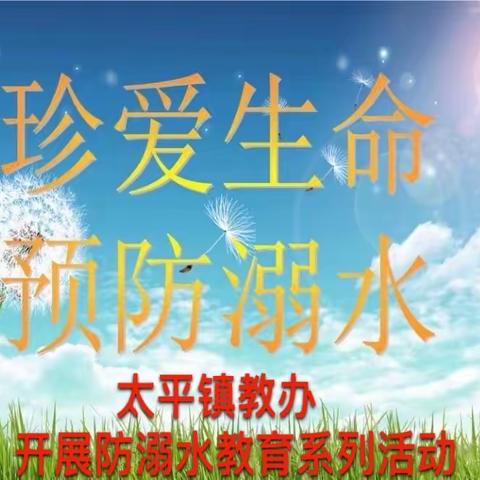 珍爱生命
预防溺水

太平镇教办
开展防溺水教育系列活动